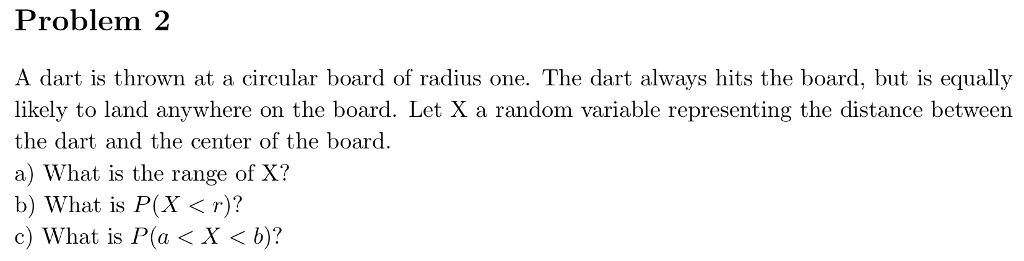 Problem 2

A dart is thrown at a circular board of radius one. The dart always hits the board, but is equally likely to land anywhere on the board. Let X a random variable representing the distance between the dart and the center of the board.
a) What is the range of X?
b) What is $P(X < r)$?
c) What is $P(a < X < b)$?